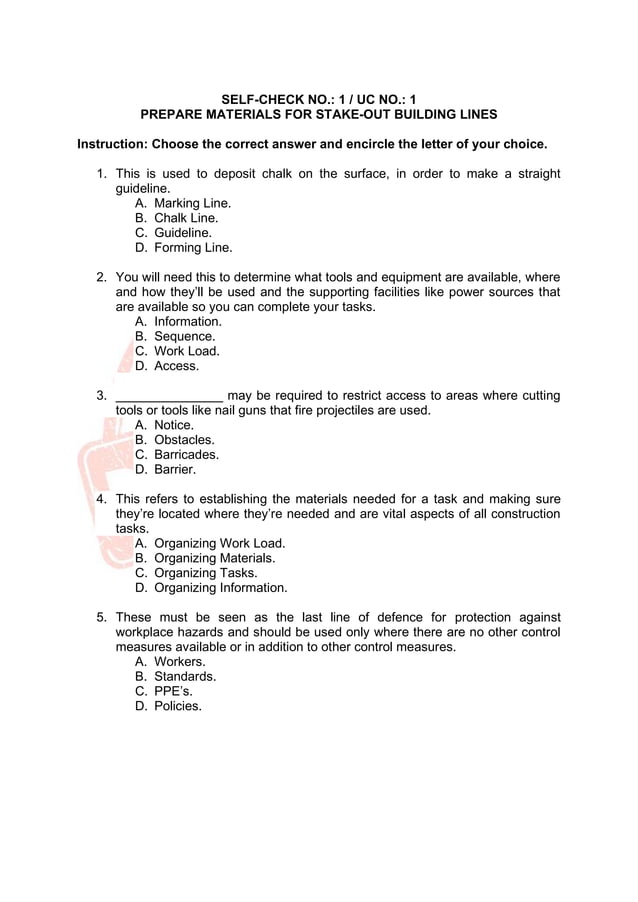 SELF-CHECK NO.: 1 / UC NO.: 1
PREPARE MATERIALS FOR STAKE-OUT BUILDING LINES

Instruction: Choose the correct answer and encircle the letter of your choice.

1. This is used to deposit chalk on the surface, in order to make a straight guideline.
A. Marking Line.
B. Chalk Line.
C. Guideline.
D. Forming Line.

2. You will need this to determine what tools and equipment are available, where and how they'll be used and the supporting facilities like power sources that are available so you can complete your tasks.
A. Information.
B. Sequence.
C. Work Load.
D. Access.

3. _______________ may be required to restrict access to areas where cutting tools or tools like nail guns that fire projectiles are used.
A. Notice.
B. Obstacles.
C. Barricades.
D. Barrier.

4. This refers to establishing the materials needed for a task and making sure they're located where they're needed and are vital aspects of all construction tasks.
A. Organizing Work Load.
B. Organizing Materials.
C. Organizing Tasks.
D. Organizing Information.

5. These must be seen as the last line of defence for protection against workplace hazards and should be used only where there are no other control measures available or in addition to other control measures.
A. Workers.
B. Standards.
C. PPE's.
D. Policies.